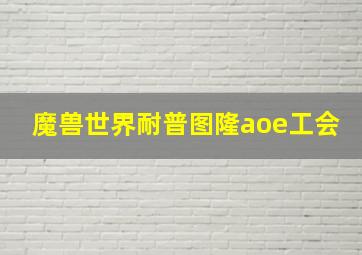 魔兽世界耐普图隆aoe工会